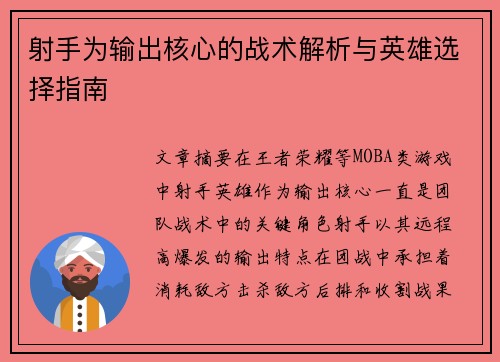 射手为输出核心的战术解析与英雄选择指南

文章摘要在王者荣耀等MOBA类游戏中射手英雄作为输出核心一直是团队战术中的关键角色射手以其远程高爆发的输出特点在团战中承担着消耗敌方击杀敌方后排和收割战果